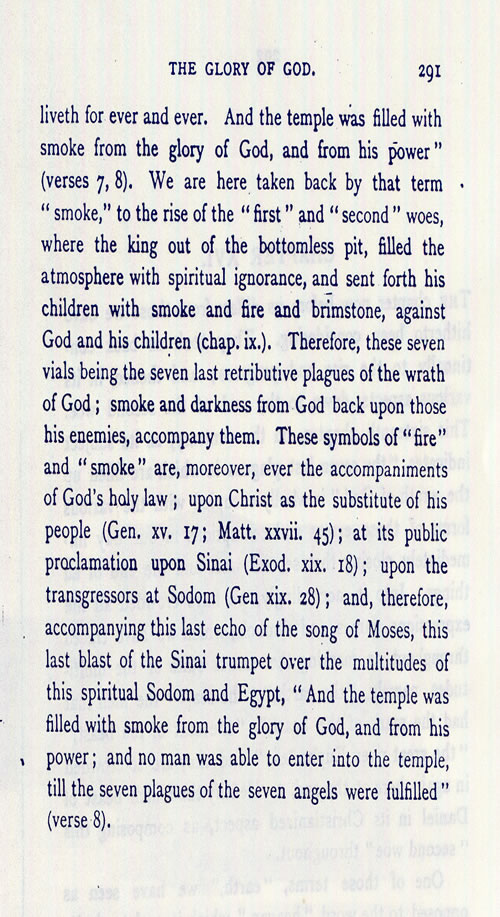 THE GLORY OF GOD. 291

liveth for ever and ever. And the temple was filled with smoke from the glory of God, and from his power" (verses 7, 8). We are here taken back by that term "smoke," to the rise of the "first" and "second" woes, where the king out of the bottomless pit, filled the atmosphere with spiritual ignorance, and sent forth his children with smoke and fire and brimstone, against God and his children (chap. ix.). Therefore, these seven vials being the seven last retributive plagues of the wrath of God; smoke and darkness from God back upon those his enemies, accompany them. These symbols of "fire" and "smoke" are, moreover, ever the accompaniments of God's holy law; upon Christ as the substitute of his people (Gen. xv. 17; Matt. xxvii. 45); at its public proclamation upon Sinai (Exod. xix. 18); upon the transgressors at Sodom (Gen xix. 28); and, therefore, accompanying this last echo of the song of Moses, this last blast of the Sinai trumpet over the multitudes of this spiritual Sodom and Egypt, "And the temple was filled with smoke from the glory of God, and from his power; and no man was able to enter into the temple, till the seven plagues of the seven angels were fulfilled" (verse 8).